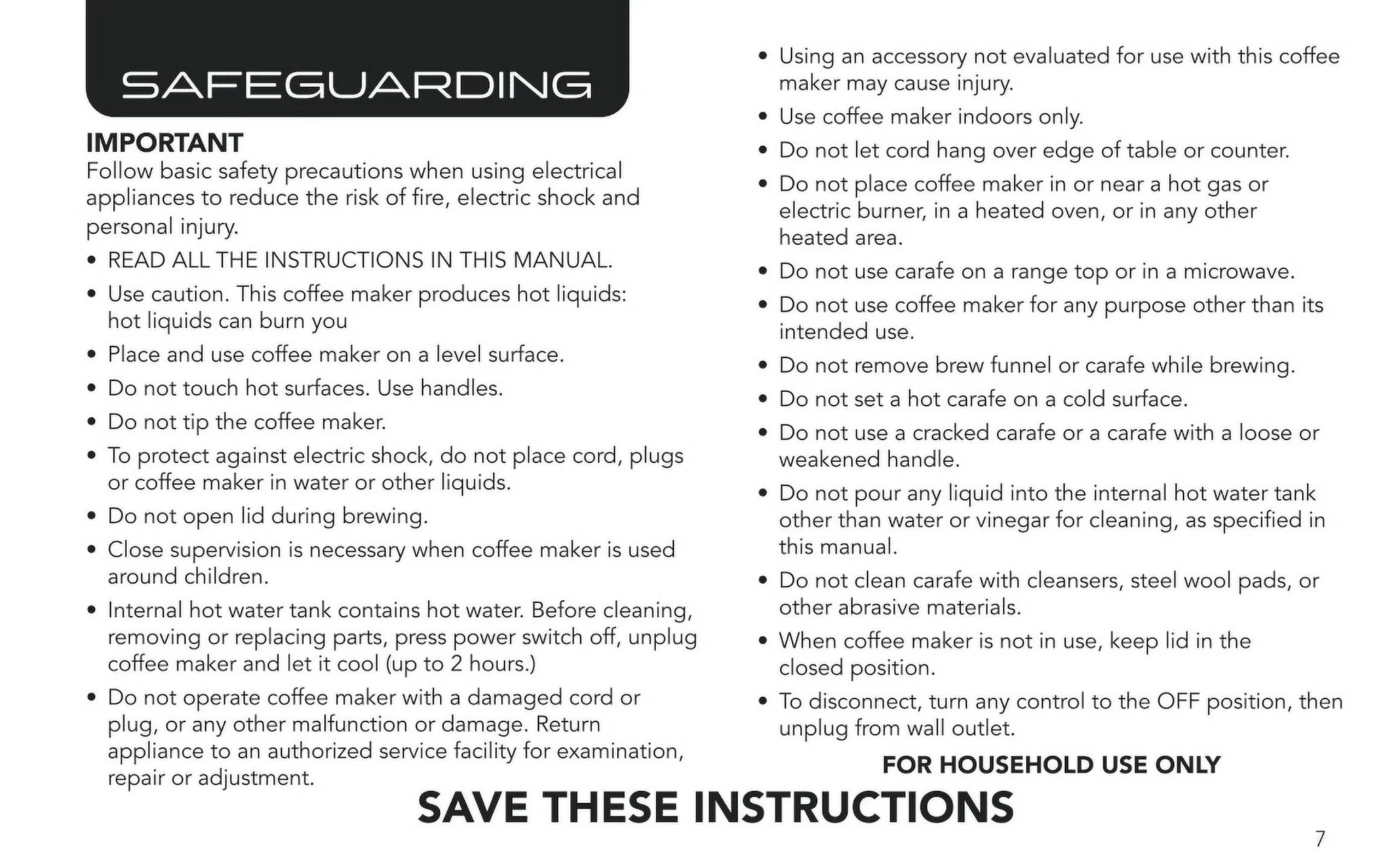 SAFEGUARDING

IMPORTANT
Follow basic safety precautions when using electrical appliances to reduce the risk of fire, electric shock and personal injury.

• READ ALL THE INSTRUCTIONS IN THIS MANUAL.
• Use caution. This coffee maker produces hot liquids: hot liquids can burn you
• Place and use coffee maker on a level surface.
• Do not touch hot surfaces. Use handles.
• Do not tip the coffee maker.
• To protect against electric shock, do not place cord, plugs or coffee maker in water or other liquids.
• Do not open lid during brewing.
• Close supervision is necessary when coffee maker is used around children.
• Internal hot water tank contains hot water. Before cleaning, removing or replacing parts, press power switch off, unplug coffee maker and let it cool (up to 2 hours.)
• Do not operate coffee maker with a damaged cord or plug, or any other malfunction or damage. Return appliance to an authorized service facility for examination, repair or adjustment.

• Using an accessory not evaluated for use with this coffee maker may cause injury.
• Use coffee maker indoors only.
• Do not let cord hang over edge of table or counter.
• Do not place coffee maker in or near a hot gas or electric burner, in a heated oven, or in any other heated area.
• Do not use carafe on a range top or in a microwave.
• Do not use coffee maker for any purpose other than its intended use.
• Do not remove brew funnel or carafe while brewing.
• Do not set a hot carafe on a cold surface.
• Do not use a cracked carafe or a carafe with a loose or weakened handle.
• Do not pour any liquid into the internal hot water tank other than water or vinegar for cleaning, as specified in this manual.
• Do not clean carafe with cleansers, steel wool pads, or other abrasive materials.
• When coffee maker is not in use, keep lid in the closed position.
• To disconnect, turn any control to the OFF position, then unplug from wall outlet.

FOR HOUSEHOLD USE ONLY

SAVE THESE INSTRUCTIONS

7